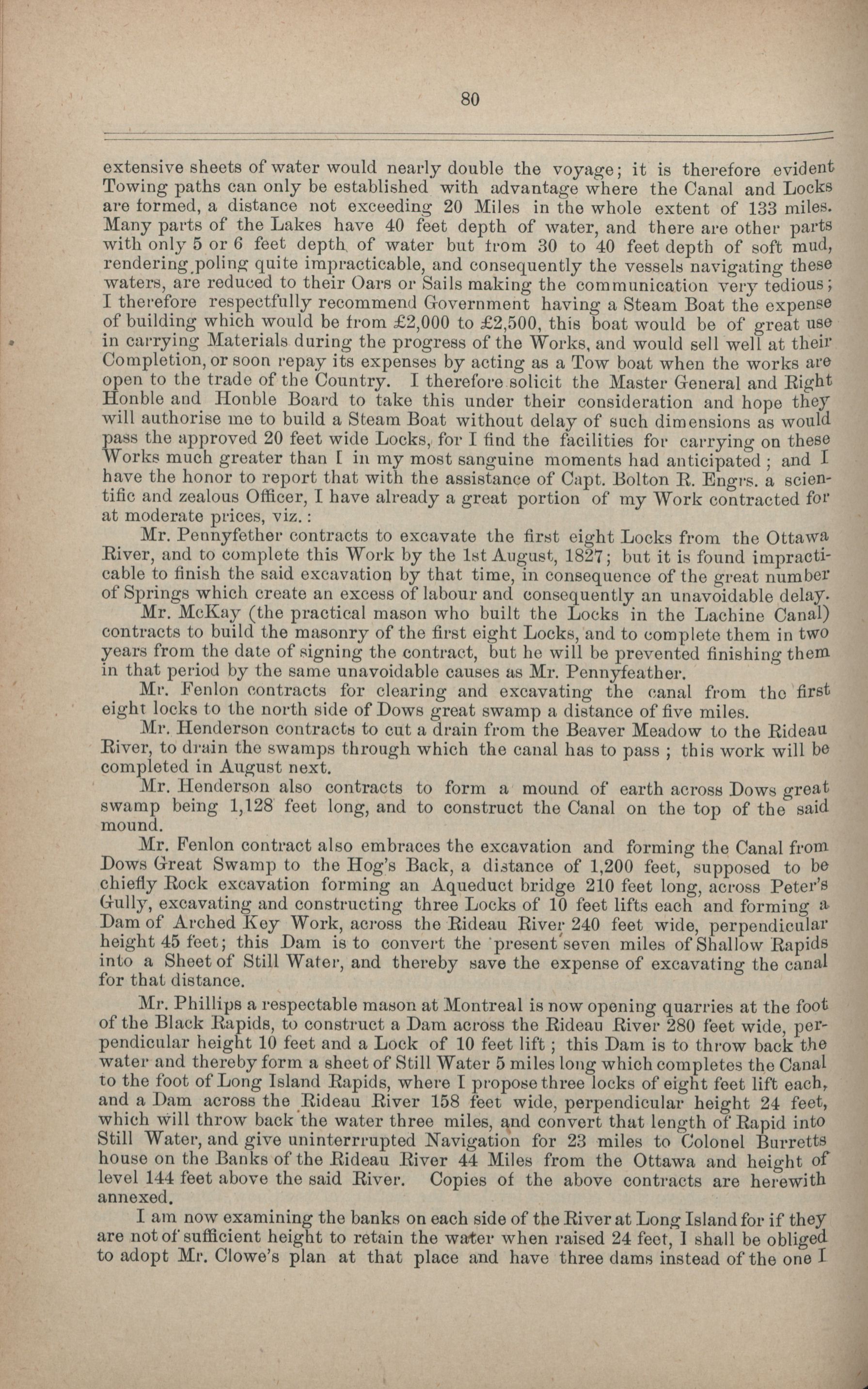 80

extensive sheets of water would nearly double the voyage; it is therefore evident Towing paths can only be established with advantage where the Canal and Locks are formed, a distance not exceeding 20 Miles in the whole extent of 133 miles. Many parts of the Lakes have 40 feet depth of water, and there are other parts with only 5 or 6 feet depth of water but from 30 to 40 feet depth of soft mud, rendering poling quite impracticable, and consequently the vessels navigating these waters, are reduced to their Oars or Sails making the communication very tedious; I therefore respectfully recommend Government having a Steam Boat the expense of building which would be from £2,000 to £2,500, this boat would be of great use in carrying Materials during the progress of the Works, and would sell well at their Completion, or soon repay its expenses by acting as a Tow boat when the works are open to the trade of the Country. I therefore solicit the Master General and Right Honble and Honble Board to take this under their consideration and hope they will authorise me to build a Steam Boat without delay of such dimensions as would pass the approved 20 feet wide Locks, for I find the facilities for carrying on these Works much greater than I in my most sanguine moments had anticipated; and I have the honor to report that with the assistance of Capt. Bolton R. Engrs. a scientific and zealous Officer, I have already a great portion of my Work contracted for at moderate prices, viz.:

Mr. Pennyfether contracts to excavate the first eight Locks from the Ottawa River, and to complete this Work by the 1st August, 1827; but it is found impracticable to finish the said excavation by that time, in consequence of the great number of Springs which create an excess of labour and consequently an unavoidable delay.

Mr. McKay (the practical mason who built the Locks in the Lachine Canal) contracts to build the masonry of the first eight Locks, and to complete them in two years from the date of signing the contract, but he will be prevented finishing them in that period by the same unavoidable causes as Mr. Pennyfeather.

Mr. Fenlon contracts for clearing and excavating the canal from the first eight locks to the north side of Dows great swamp a distance of five miles.

Mr. Henderson contracts to cut a drain from the Beaver Meadow to the Rideau River, to drain the swamps through which the canal has to pass; this work will be completed in August next.

Mr. Henderson also contracts to form a mound of earth across Dows great swamp being 1,128 feet long, and to construct the Canal on the top of the said mound.

Mr. Fenlon contract also embraces the excavation and forming the Canal from Dows Great Swamp to the Hog's Back, a distance of 1,200 feet, supposed to be chiefly Rock excavation forming an Aqueduct bridge 210 feet long, across Peter's Gully, excavating and constructing three Locks of 10 feet lifts each and forming a Dam of Arched Key Work, across the Rideau River 240 feet wide, perpendicular height 45 feet; this Dam is to convert the present seven miles of Shallow Rapids into a Sheet of Still Water, and thereby save the expense of excavating the canal for that distance.

Mr. Phillips a respectable mason at Montreal is now opening quarries at the foot of the Black Rapids, to construct a Dam across the Rideau River 280 feet wide, perpendicular height 10 feet and a Lock of 10 feet lift; this Dam is to throw back the water and thereby form a sheet of Still Water 5 miles long which completes the Canal to the foot of Long Island Rapids, where I propose three locks of eight feet lift each, and a Dam across the Rideau River 158 feet wide, perpendicular height 24 feet, which will throw back the water three miles, and convert that length of Rapid into Still Water, and give uninterrrupted Navigation for 23 miles to Colonel Burretts house on the Banks of the Rideau River 44 Miles from the Ottawa and height of level 144 feet above the said River. Copies of the above contracts are herewith annexed.

I am now examining the banks on each side of the River at Long Island for if they are not of sufficient height to retain the water when raised 24 feet, I shall be obliged to adopt Mr. Clowe's plan at that place and have three dams instead of the one I